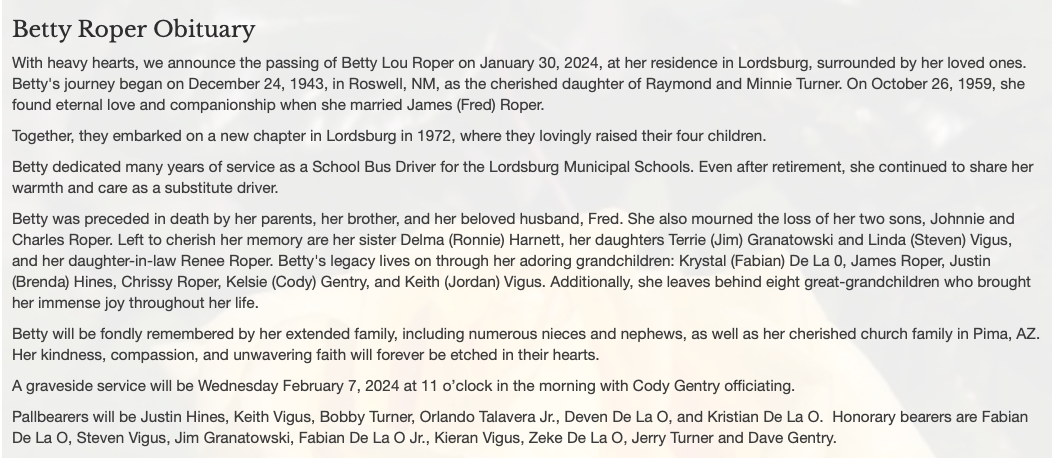 Betty Roper Obituary

With heavy hearts, we announce the passing of Betty Lou Roper on January 30, 2024, at her residence in Lordsburg, surrounded by her loved ones. Betty's journey began on December 24, 1943, in Roswell, NM, as the cherished daughter of Raymond and Minnie Turner. On October 26, 1959, she found eternal love and companionship when she married James (Fred) Roper.

Together, they embarked on a new chapter in Lordsburg in 1972, where they lovingly raised their four children.

Betty dedicated many years of service as a School Bus Driver for the Lordsburg Municipal Schools. Even after retirement, she continued to share her warmth and care as a substitute driver.

Betty was preceded in death by her parents, her brother, and her beloved husband, Fred. She also mourned the loss of her two sons, Johnnie and Charles Roper. Left to cherish her memory are her sister Delma (Ronnie) Harnett, her daughters Terrie (Jim) Granatowski and Linda (Steven) Vigus, and her daughter-in-law Renee Roper. Betty's legacy lives on through her adoring grandchildren: Krystal (Fabian) De La 0, James Roper, Justin (Brenda) Hines, Chrissy Roper, Kelsie (Cody) Gentry, and Keith (Jordan) Vigus. Additionally, she leaves behind eight great-grandchildren who brought her immense joy throughout her life.

Betty will be fondly remembered by her extended family, including numerous nieces and nephews, as well as her cherished church family in Pima, AZ. Her kindness, compassion, and unwavering faith will forever be etched in their hearts.

A graveside service will be Wednesday February 7, 2024 at 11 o'clock in the morning with Cody Gentry officiating.

Pallbearers will be Justin Hines, Keith Vigus, Bobby Turner, Orlando Talavera Jr., Deven De La O, and Kristian De La O. Honorary bearers are Fabian De La O, Steven Vigus, Jim Granatowski, Fabian De La O Jr., Kieran Vigus, Zeke De La O, Jerry Turner and Dave Gentry.